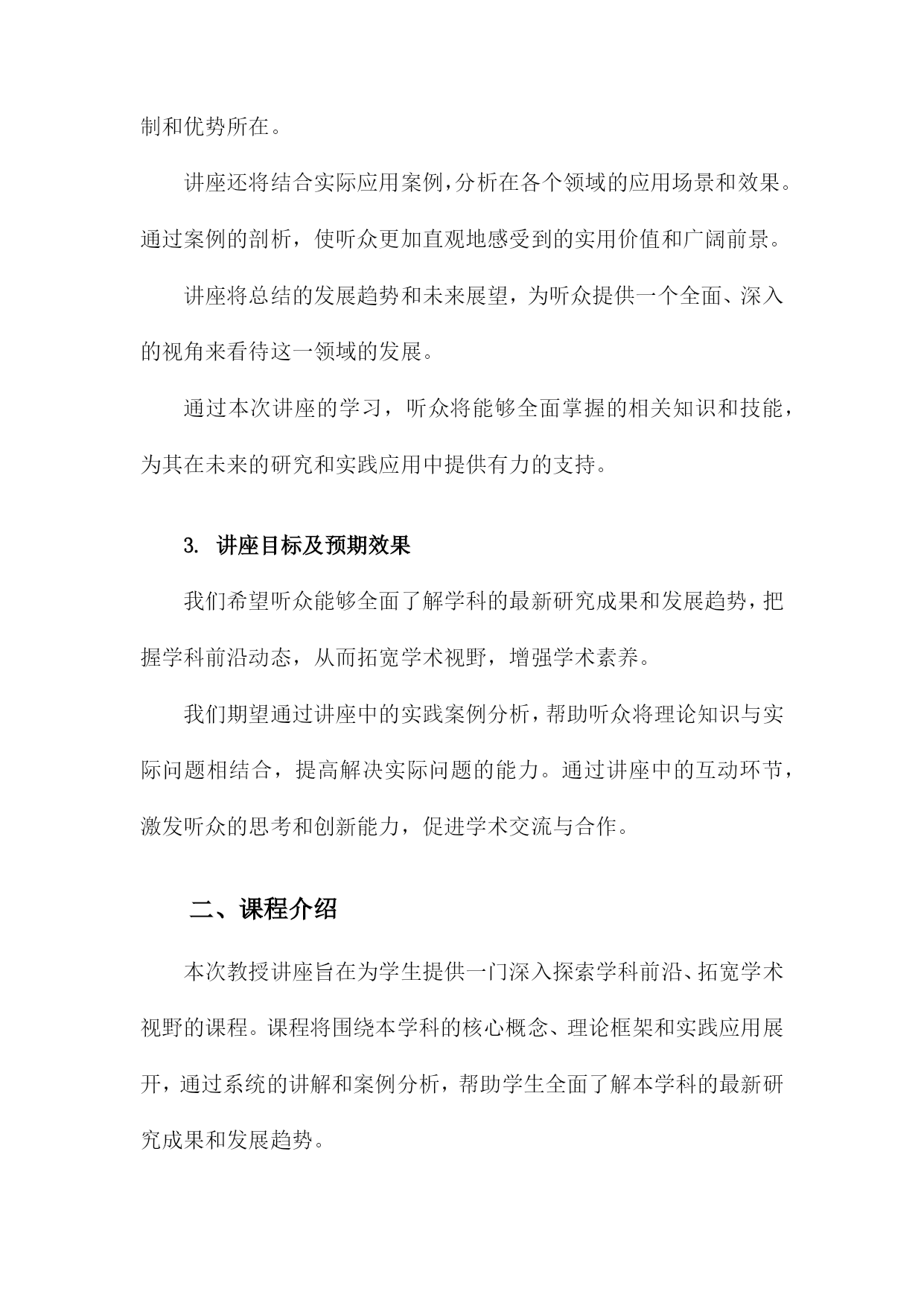 制和优势所在。

讲座还将结合实际应用案例，分析在各个领域的应用场景和效果。通过案例的剖析，使听众更加直观地感受到的实用价值和广阔前景。

讲座将总结的发展趋势和未来展望，为听众提供一个全面、深入的视角来看待这一领域的发展。

通过本次讲座的学习，听众将能够全面掌握的相关知识和技能，为其在未来的研究和实践应用中提供有力的支持。

3. 讲座目标及预期效果

我们希望听众能够全面了解学科的最新研究成果和发展趋势，把握学科前沿动态，从而拓宽学术视野，增强学术素养。

我们期望通过讲座中的实践案例分析，帮助听众将理论知识与实际问题相结合，提高解决实际问题的能力。通过讲座中的互动环节，激发听众的思考和创新能力，促进学术交流与合作。

二、课程介绍

本次教授讲座旨在为学生提供一门深入探索学科前沿、拓宽学术视野的课程。课程将围绕本学科的核心概念、理论框架和实践应用展开，通过系统的讲解和案例分析，帮助学生全面了解本学科的最新研究成果和发展趋势。